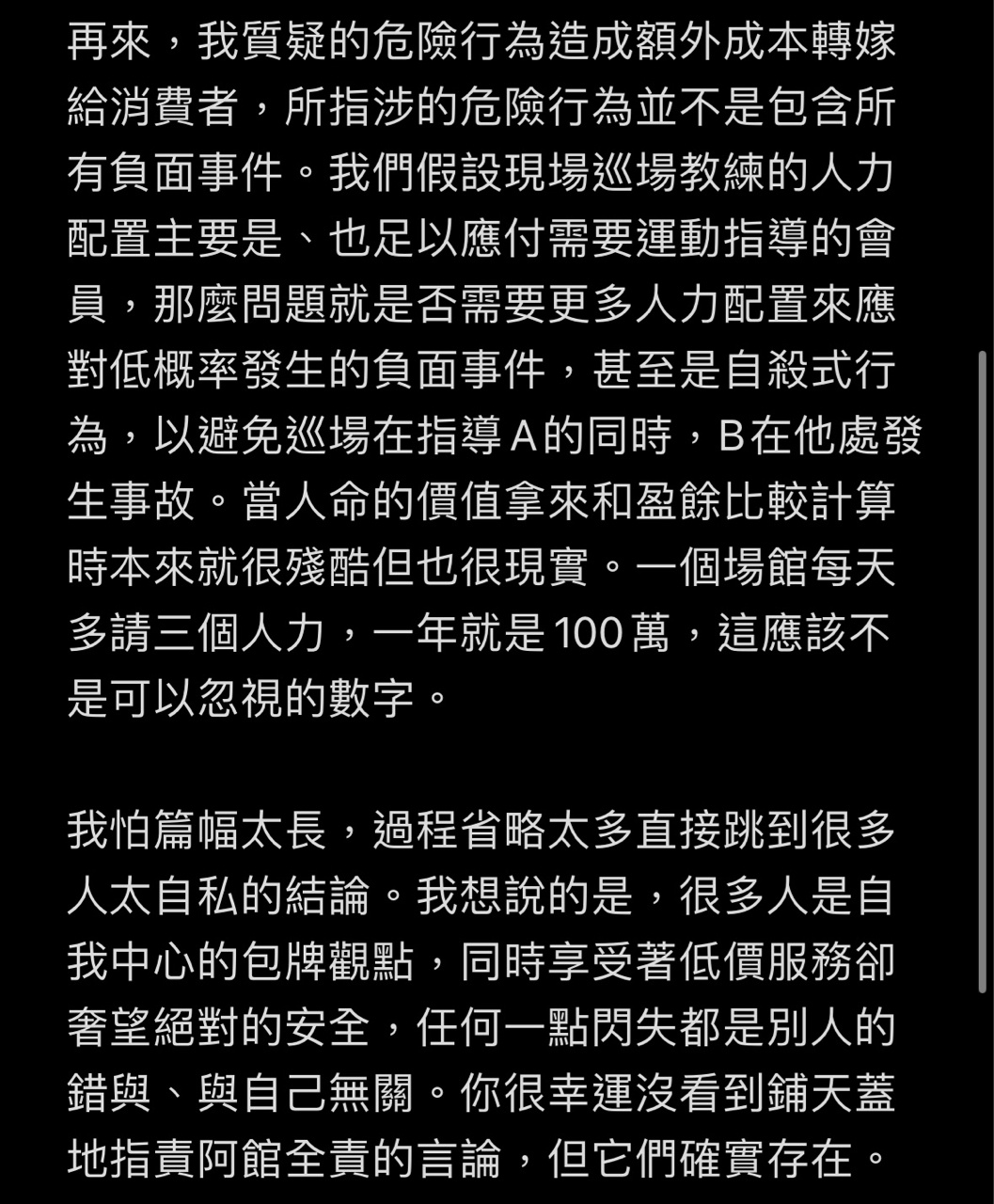 再來，我質疑的危險行為造成額外成本轉嫁給消費者，所指涉的危險行為並不是包含所有負面事件。我們假設現場巡場教練的人力配置主要是、也足以應付需要運動指導的會員，那麼問題就是否需要更多人力配置來應對低概率發生的負面事件，甚至是自殺式行為，以避免巡場在指導A的同時，B在他處發生事故。當人命的價值拿來和盈餘比較計算時本來就很殘酷但也很現實。一個場館每天多請三個人力，一年就是100萬，這應該不是可以忽視的數字。

我怕篇幅太長，過程省略太多直接跳到很多人太自私的結論。我想說的是，很多人是自我中心的包牌觀點，同時享受著低價服務卻奢望絕對的安全，任何一點閃失都是別人的錯與、與自己無關。你很幸運沒看到鋪天蓋地指責阿館全責的言論，但它們確實存在。